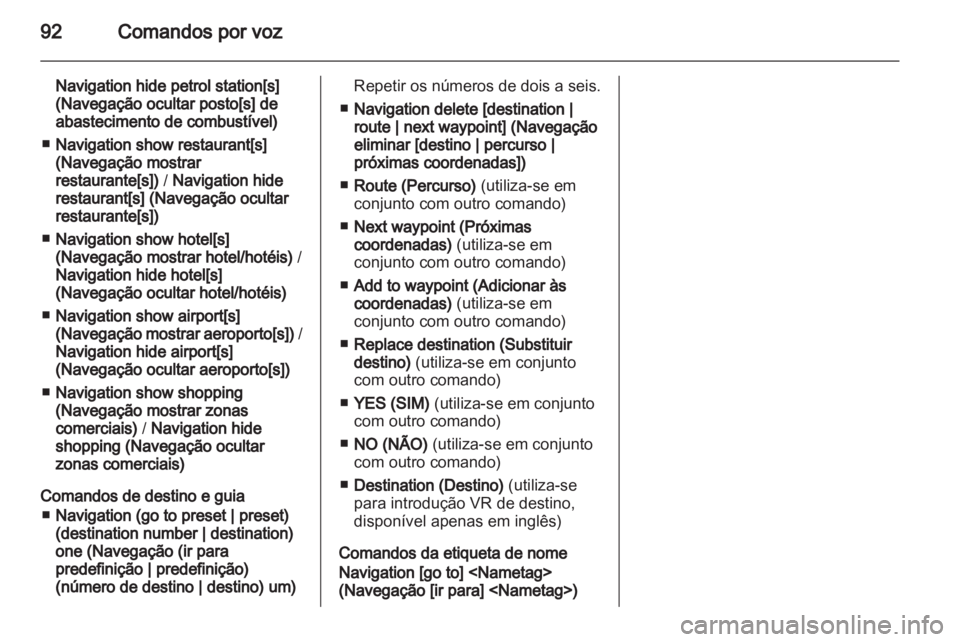 92 Comandos por voz

Navigation hide petrol station[s] (Navegação ocultar posto[s] de abastecimento de combustível)

■ Navigation show restaurant[s] (Navegação mostrar restaurante[s]) / Navigation hide restaurant[s] (Navegação ocultar restaurante[s])

■ Navigation show hotel[s] (Navegação mostrar hotel/hotéis) / Navigation hide hotel[s] (Navegação ocultar hotel/hotéis)

■ Navigation show airport[s] (Navegação mostrar aeroporto[s]) / Navigation hide airport[s] (Navegação ocultar aeroporto[s])

■ Navigation show shopping (Navegação mostrar zonas comerciais) / Navigation hide shopping (Navegação ocultar zonas comerciais)

Comandos de destino e guia

■ Navigation (go to preset | preset) (destination number | destination) one (Navegação (ir para predefinição | predefinição) (número de destino | destino) um)

Repetir os números de dois a seis.

■ Navigation delete [destination | route | next waypoint] (Navegação eliminar [destino | percurso | próximas coordenadas])

■ Route (Percurso) (utiliza-se em conjunto com outro comando)

■ Next waypoint (Próximas coordenadas) (utiliza-se em conjunto com outro comando)

■ Add to waypoint (Adicionar às coordenadas) (utiliza-se em conjunto com outro comando)

■ Replace destination (Substituir destino) (utiliza-se em conjunto com outro comando)

■ YES (SIM) (utiliza-se em conjunto com outro comando)

■ NO (NÃO) (utiliza-se em conjunto com outro comando)

■ Destination (Destino) (utiliza-se para introdução VR de destino, disponível apenas em inglês)

Comandos da etiqueta de nome

Navigation [go to] <Nametag> (Navegação [ir para] <Nametag>)

carmanualsonline.info